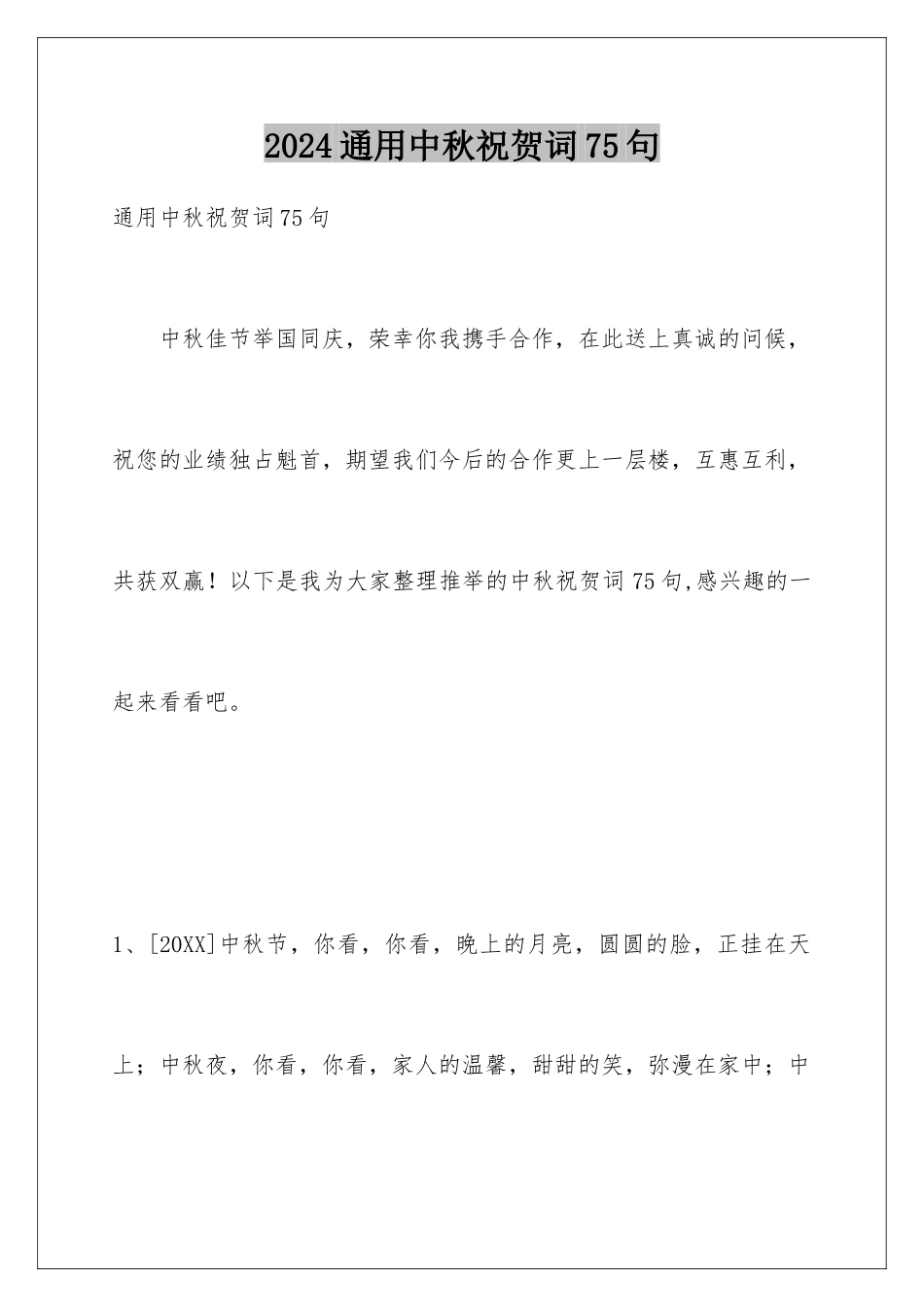 2024通用中秋祝贺词75句

通用中秋祝贺词75句

中秋佳节举国同庆，荣幸你我携手合作，在此送上真诚的问候，祝您的业绩独占魁首，期望我们今后的合作更上一层楼，互惠互利，共获双赢！以下是我为大家整理推举的中秋祝贺词75句,感兴趣的一起来看看吧。

1、[20XX]中秋节，你看，你看，晚上的月亮，圆圆的脸，正挂在天上；中秋夜，你看，你看，家人的温馨，甜甜的笑，弥漫在家中；中